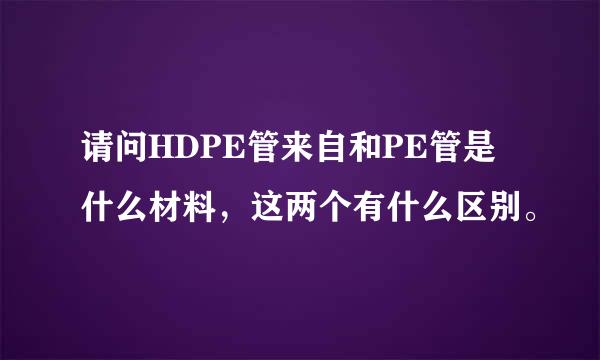 请问HDPE管来自和PE管是什么材料，这两个有什么区别。